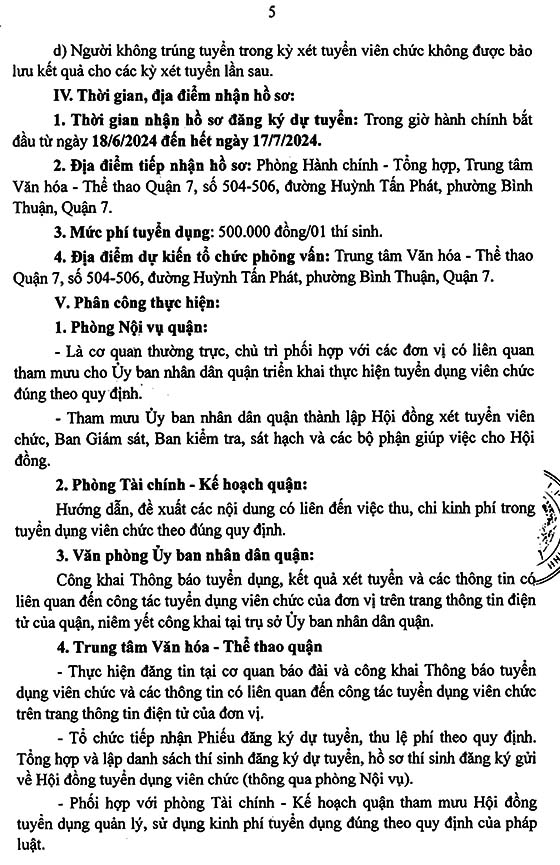 5

d) Người không trúng tuyển trong kỳ xét tuyển viên chức không được bảo lưu kết quả cho các kỳ xét tuyển lần sau.

IV. Thời gian, địa điểm nhận hồ sơ:

1. Thời gian nhận hồ sơ đăng ký dự tuyển: Trong giờ hành chính bắt đầu từ ngày 18/6/2024 đến hết ngày 17/7/2024.

2. Địa điểm tiếp nhận hồ sơ: Phòng Hành chính - Tổng hợp, Trung tâm Văn hóa - Thể thao Quận 7, số 504-506, đường Huỳnh Tấn Phát, phường Bình Thuận, Quận 7.

3. Mức phí tuyển dụng: 500.000 đồng/01 thí sinh.

4. Địa điểm dự kiến tổ chức phỏng vấn: Trung tâm Văn hóa - Thể thao Quận 7, số 504-506, đường Huỳnh Tấn Phát, phường Bình Thuận, Quận 7.

V. Phân công thực hiện:

1. Phòng Nội vụ quận:

- Là cơ quan thường trực, chủ trì phối hợp với các đơn vị có liên quan tham mưu cho Ủy ban nhân dân quận triển khai thực hiện tuyển dụng viên chức đúng theo quy định.

- Tham mưu Ủy ban nhân dân quận thành lập Hội đồng xét tuyển viên chức, Ban Giám sát, Ban kiểm tra, sát hạch và các bộ phận giúp việc cho Hội đồng.

2. Phòng Tài chính - Kế hoạch quận:

Hướng dẫn, đề xuất các nội dung có liên đến việc thu, chi kinh phí trong tuyển dụng viên chức theo đúng quy định.

3. Văn phòng Ủy ban nhân dân quận:

Công khai Thông báo tuyển dụng, kết quả xét tuyển và các thông tin có liên quan đến công tác tuyển dụng viên chức của đơn vị trên trang thông tin điện tử của quận, niêm yết công khai tại trụ sở Ủy ban nhân dân quận.

4. Trung tâm Văn hóa - Thể thao quận

- Thực hiện đăng tin tại cơ quan báo đài và công khai Thông báo tuyển dụng viên chức và các thông tin có liên quan đến công tác tuyển dụng viên chức trên trang thông tin điện tử của đơn vị.

- Tổ chức tiếp nhận Phiếu đăng ký dự tuyển, thu lệ phí theo quy định. Tổng hợp và lập danh sách thí sinh đăng ký dự tuyển, hồ sơ thí sinh đăng ký gửi về Hội đồng tuyển dụng viên chức (thông qua phòng Nội vụ).

- Phối hợp với phòng Tài chính - Kế hoạch quận tham mưu Hội đồng tuyển dụng quản lý, sử dụng kinh phí tuyển dụng đúng theo quy định của pháp luật.